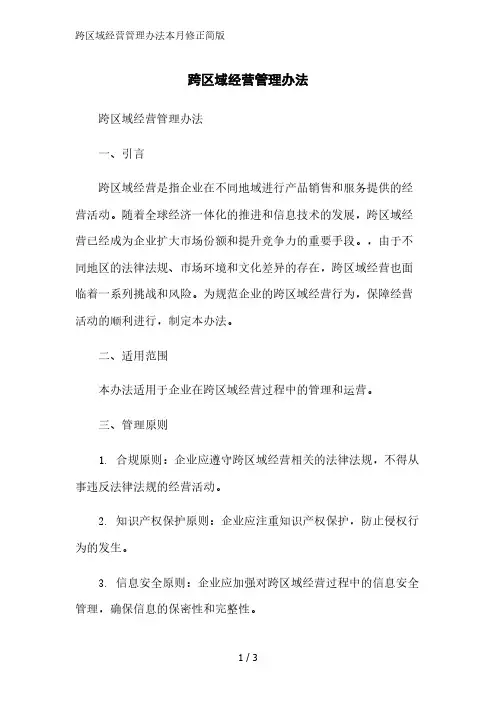 跨区域经营管理办法本月修正简版

跨区域经营管理办法

跨区域经营管理办法

一、引言

跨区域经营是指企业在不同地域进行产品销售和服务提供的经营活动。随着全球经济一体化的推进和信息技术的发展，跨区域经营已经成为企业扩大市场份额和提升竞争力的重要手段。，由于不同地区的法律法规、市场环境和文化差异的存在，跨区域经营也面临着一系列挑战和风险。为规范企业的跨区域经营行为，保障经营活动的顺利进行，制定本办法。

二、适用范围

本办法适用于企业在跨区域经营过程中的管理和运营。

三、管理原则

1. 合规原则：企业应遵守跨区域经营相关的法律法规，不得从事违反法律法规的经营活动。

2. 知识产权保护原则：企业应注重知识产权保护，防止侵权行为的发生。

3. 信息安全原则：企业应加强对跨区域经营过程中的信息安全管理，确保信息的保密性和完整性。

1 / 3